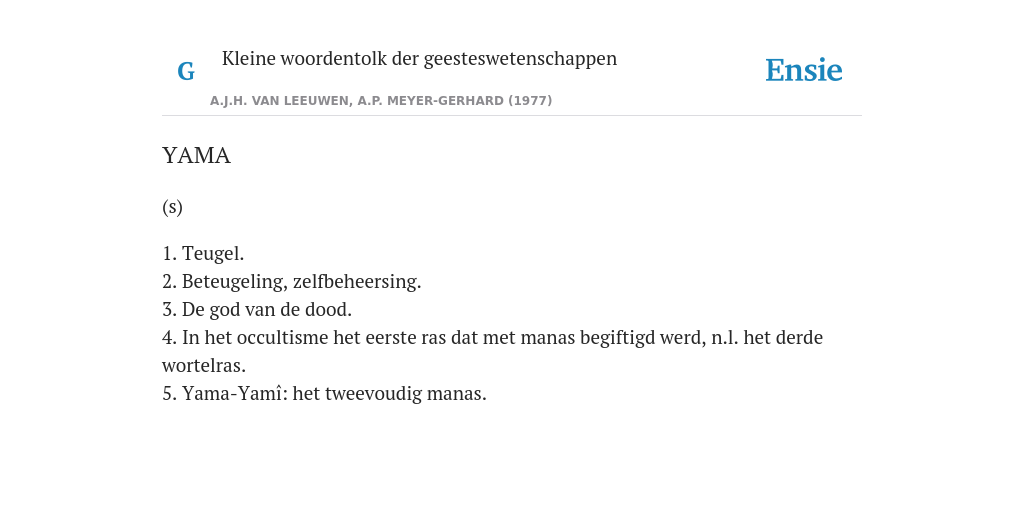 G Kleine woordentolk der geesteswetenschappen

Ensie

A.J.H. VAN LEEUWEN, A.P. MEYER-GERHARD (1977)

YAMA

(s)

1. Teugel.
2. Beteugeling, zelfbeheersing.
3. De god van de dood.
4. In het occultisme het eerste ras dat met manas begiftigd werd, n.l. het derde wortelras.
5. Yama-Yamî: het tweevoudig manas.